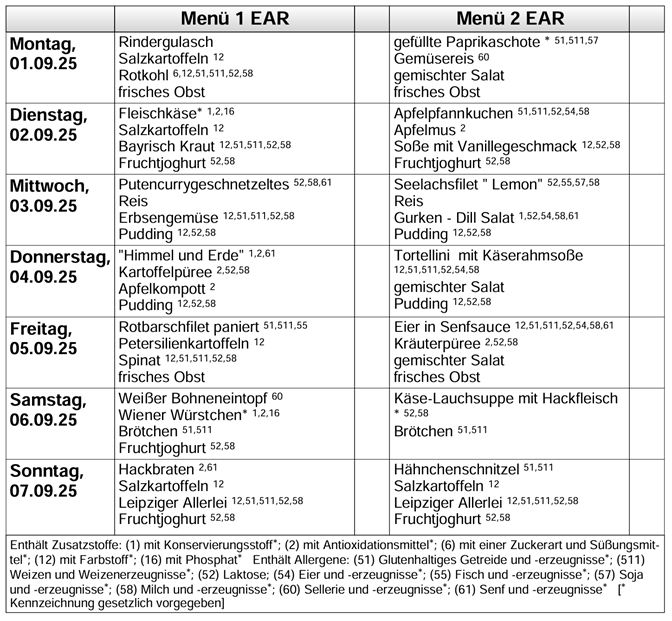 | | Menü 1 EAR | | Menü 2 EAR | |
|---|---|---|---|---|
| Montag, 01.09.25 | Rindergulasch<br>Salzkartoffeln $^{12}$<br>Rotkohl $^{6,12,51,511,52,58}$<br>frisches Obst | | gefüllte Paprikaschote * $^{51,511,57}$<br>Gemüsereis $^{60}$<br>gemischter Salat<br>frisches Obst | |
| Dienstag, 02.09.25 | Fleischkäse* $^{1,2,16}$<br>Salzkartoffeln $^{12}$<br>Bayrisch Kraut $^{12,51,511,52,58}$<br>Fruchtjoghurt $^{52,58}$ | | Apfelpfannkuchen $^{51,511,52,54,58}$<br>Apfelmus $^{2}$<br>Soße mit Vanillegeschmack $^{12,52,58}$<br>Fruchtjoghurt $^{52,58}$ | |
| Mittwoch, 03.09.25 | Putencurrygeschnetzeltes $^{52,58,61}$<br>Reis<br>Erbsengemüse $^{12,51,511,52,58}$<br>Pudding $^{12,52,58}$ | | Seelachsfilet " Lemon" $^{52,55,57,58}$<br>Reis<br>Gurken - Dill Salat $^{1,52,54,58,61}$<br>Pudding $^{12,52,58}$ | |
| Donnerstag, 04.09.25 | "Himmel und Erde" $^{1,2,61}$<br>Kartoffelpüree $^{2,52,58}$<br>Apfelkompott $^{2}$<br>Pudding $^{12,52,58}$ | | Tortellini mit Käserahmsoße $^{12,51,511,52,54,58}$<br>gemischter Salat<br>Pudding $^{12,52,58}$ | |
| Freitag, 05.09.25 | Rotbarschfilet paniert $^{51,511,55}$<br>Petersilienkartoffeln $^{12}$<br>Spinat $^{12,51,511,52,58}$<br>frisches Obst | | Eier in Senfsauce $^{12,51,511,52,54,58,61}$<br>Kräuterpüree $^{2,52,58}$<br>gemischter Salat<br>frisches Obst | |
| Samstag, 06.09.25 | Weißer Bohneneintopf $^{60}$<br>Wiener Würstchen* $^{1,2,16}$<br>Brötchen $^{51,511}$<br>Fruchtjoghurt $^{52,58}$ | | Käse-Lauchsuppe mit Hackfleisch * $^{52,58}$<br>Brötchen $^{51,511}$ | |
| Sonntag, 07.09.25 | Hackbraten $^{2,61}$<br>Salzkartoffeln $^{12}$<br>Leipziger Allerlei $^{12,51,511,52,58}$<br>Fruchtjoghurt $^{52,58}$ | | Hähnchenschnitzel $^{51,511}$<br>Salzkartoffeln $^{12}$<br>Leipziger Allerlei $^{12,51,511,52,58}$<br>Fruchtjoghurt $^{52,58}$ | |

Enthält Zusatzstoffe: (1) mit Konservierungsstoff*; (2) mit Antioxidationsmittel*; (6) mit einer Zuckerart und Süßungsmittel*; (12) mit Farbstoff*; (16) mit Phosphat* Enthält Allergene: (51) Glutenhaltiges Getreide und -erzeugnisse*; (511) Weizen und Weizenerzeugnisse*; (52) Laktose; (54) Eier und -erzeugnisse*; (55) Fisch und -erzeugnisse*; (57) Soja und -erzeugnisse*; (58) Milch und -erzeugnisse*; (60) Sellerie und -erzeugnisse*; (61) Senf und -erzeugnisse* [* Kennzeichnung gesetzlich vorgegeben]